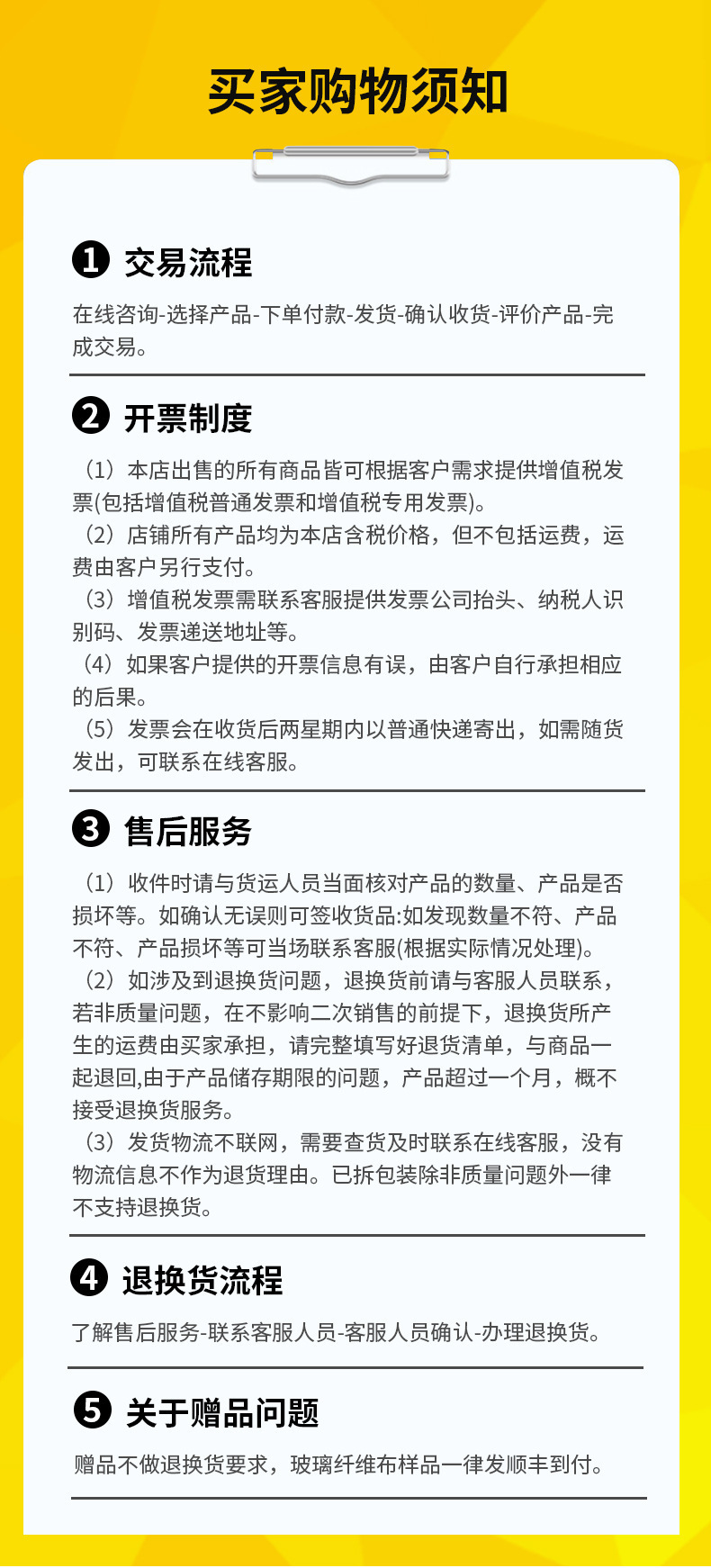 买家购物须知

❶ 交易流程

在线咨询-选择产品-下单付款-发货-确认收货-评价产品-完成交易。

❷ 开票制度

（1）本店出售的所有商品皆可根据客户需求提供增值税发票(包括增值税普通发票和增值税专用发票)。
（2）店铺所有产品均为本店含税价格，但不包括运费，运费由客户另行支付。
（3）增值税发票需联系客服提供发票公司抬头、纳税人识别码、发票递送地址等。
（4）如果客户提供的开票信息有误，由客户自行承担相应的后果。
（5）发票会在收货后两星期内以普通快递寄出，如需随货发出，可联系在线客服。

❸ 售后服务

（1）收件时请与货运人员当面核对产品的数量、产品是否损坏等。如确认无误则可签收货品:如发现数量不符、产品不符、产品损坏等可当场联系客服(根据实际情况处理)。
（2）如涉及到退换货问题，退换货前请与客服人员联系，若非质量问题，在不影响二次销售的前提下，退换货所产生的运费由买家承担，请完整填写好退货清单，与商品一起退回,由于产品储存期限的问题，产品超过一个月，概不接受退换货服务。
（3）发货物流不联网，需要查货及时联系在线客服，没有物流信息不作为退货理由。已拆包装除非质量问题外一律不支持退换货。

❹ 退换货流程

了解售后服务-联系客服人员-客服人员确认-办理退换货。

❺ 关于赠品问题

赠品不做退换货要求，玻璃纤维布样品一律发顺丰到付。